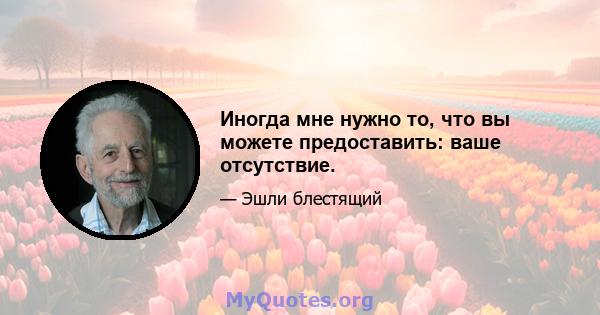 Иногда мне нужно то, что вы можете предоставить: ваше отсутствие.

— Эшли блестящий

MyQuotes.org